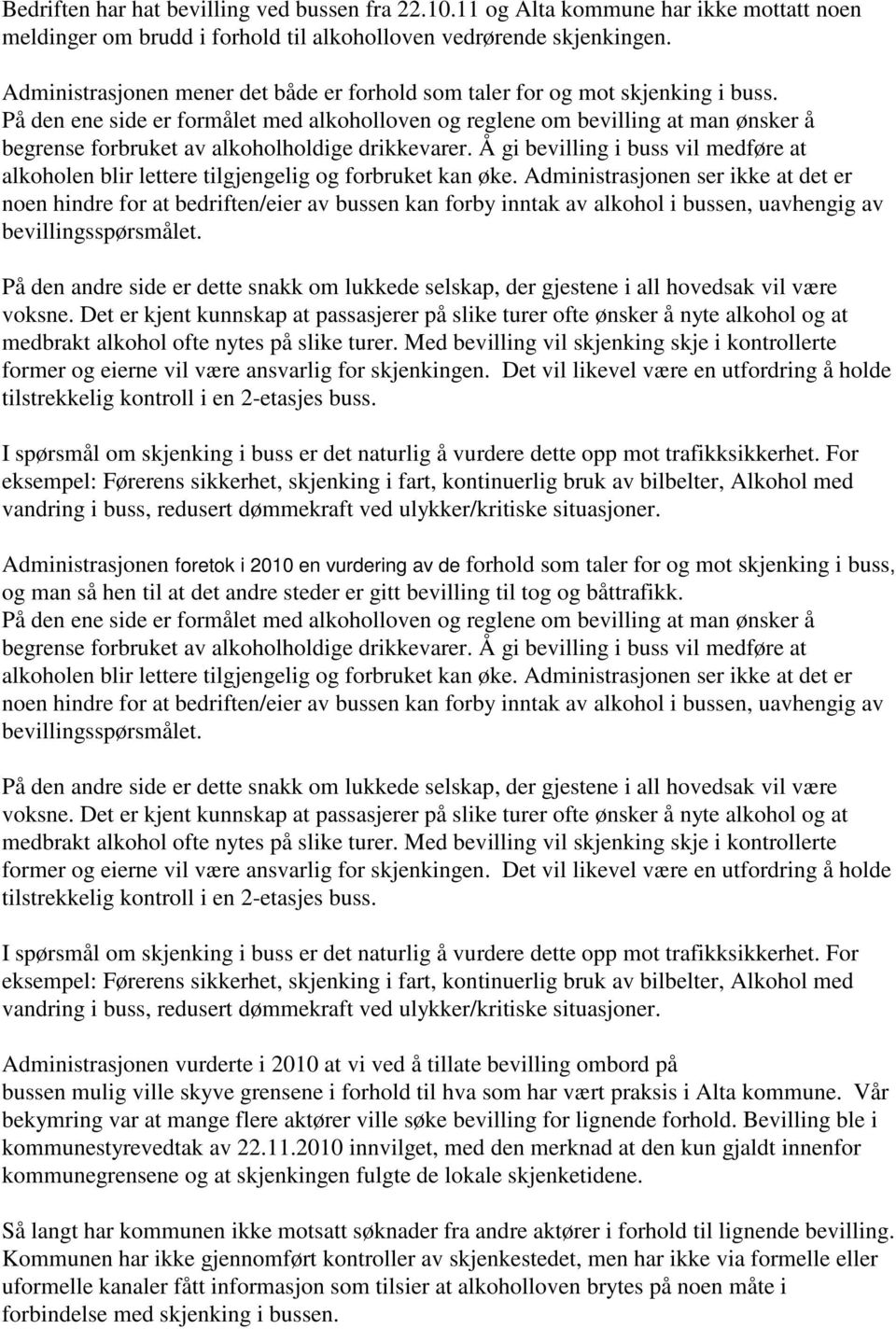 Bedriften har hat bevilling ved bussen fra 22.10.11 og Alta kommune har ikke mottatt noen meldinger om brudd i forhold til alkoholloven vedrørende skjenkingen.

Administrasjonen mener det både er forhold som taler for og mot skjenking i buss. På den ene side er formålet med alkoholloven og reglene om bevilling at man ønsker å begrense forbruket av alkoholholdige drikkevarer. Å gi bevilling i buss vil medføre at alkoholen blir lettere tilgjengelig og forbruket kan øke. Administrasjonen ser ikke at det er noen hindre for at bedriften/eier av bussen kan forby inntak av alkohol i bussen, uavhengig av bevillingsspørsmålet.

På den andre side er dette snakk om lukkede selskap, der gjestene i all hovedsak vil være voksne. Det er kjent kunnskap at passasjerer på slike turer ofte ønsker å nyte alkohol og at medbrakt alkohol ofte nytes på slike turer. Med bevilling vil skjenking skje i kontrollerte former og eierne vil være ansvarlig for skjenkingen. Det vil likevel være en utfordring å holde tilstrekkelig kontroll i en 2-etasjes buss.

I spørsmål om skjenking i buss er det naturlig å vurdere dette opp mot trafikksikkerhet. For eksempel: Førerens sikkerhet, skjenking i fart, kontinuerlig bruk av bilbelter, Alkohol med vandring i buss, redusert dømmekraft ved ulykker/kritiske situasjoner.

Administrasjonen foretok i 2010 en vurdering av de forhold som taler for og mot skjenking i buss, og man så hen til at det andre steder er gitt bevilling til tog og båttrafikk.
På den ene side er formålet med alkoholloven og reglene om bevilling at man ønsker å begrense forbruket av alkoholholdige drikkevarer. Å gi bevilling i buss vil medføre at alkoholen blir lettere tilgjengelig og forbruket kan øke. Administrasjonen ser ikke at det er noen hindre for at bedriften/eier av bussen kan forby inntak av alkohol i bussen, uavhengig av bevillingsspørsmålet.

På den andre side er dette snakk om lukkede selskap, der gjestene i all hovedsak vil være voksne. Det er kjent kunnskap at passasjerer på slike turer ofte ønsker å nyte alkohol og at medbrakt alkohol ofte nytes på slike turer. Med bevilling vil skjenking skje i kontrollerte former og eierne vil være ansvarlig for skjenkingen. Det vil likevel være en utfordring å holde tilstrekkelig kontroll i en 2-etasjes buss.

I spørsmål om skjenking i buss er det naturlig å vurdere dette opp mot trafikksikkerhet. For eksempel: Førerens sikkerhet, skjenking i fart, kontinuerlig bruk av bilbelter, Alkohol med vandring i buss, redusert dømmekraft ved ulykker/kritiske situasjoner.

Administrasjonen vurderte i 2010 at vi ved å tillate bevilling ombord på bussen mulig ville skyve grensene i forhold til hva som har vært praksis i Alta kommune. Vår bekymring var at mange flere aktører ville søke bevilling for lignende forhold. Bevilling ble i kommunestyrevedtak av 22.11.2010 innvilget, med den merknad at den kun gjaldt innenfor kommunegrensene og at skjenkingen fulgte de lokale skjenketidene.

Så langt har kommunen ikke motsatt søknader fra andre aktører i forhold til lignende bevilling. Kommunen har ikke gjennomført kontroller av skjenkestedet, men har ikke via formelle eller uformelle kanaler fått informasjon som tilsier at alkoholloven brytes på noen måte i forbindelse med skjenking i bussen.